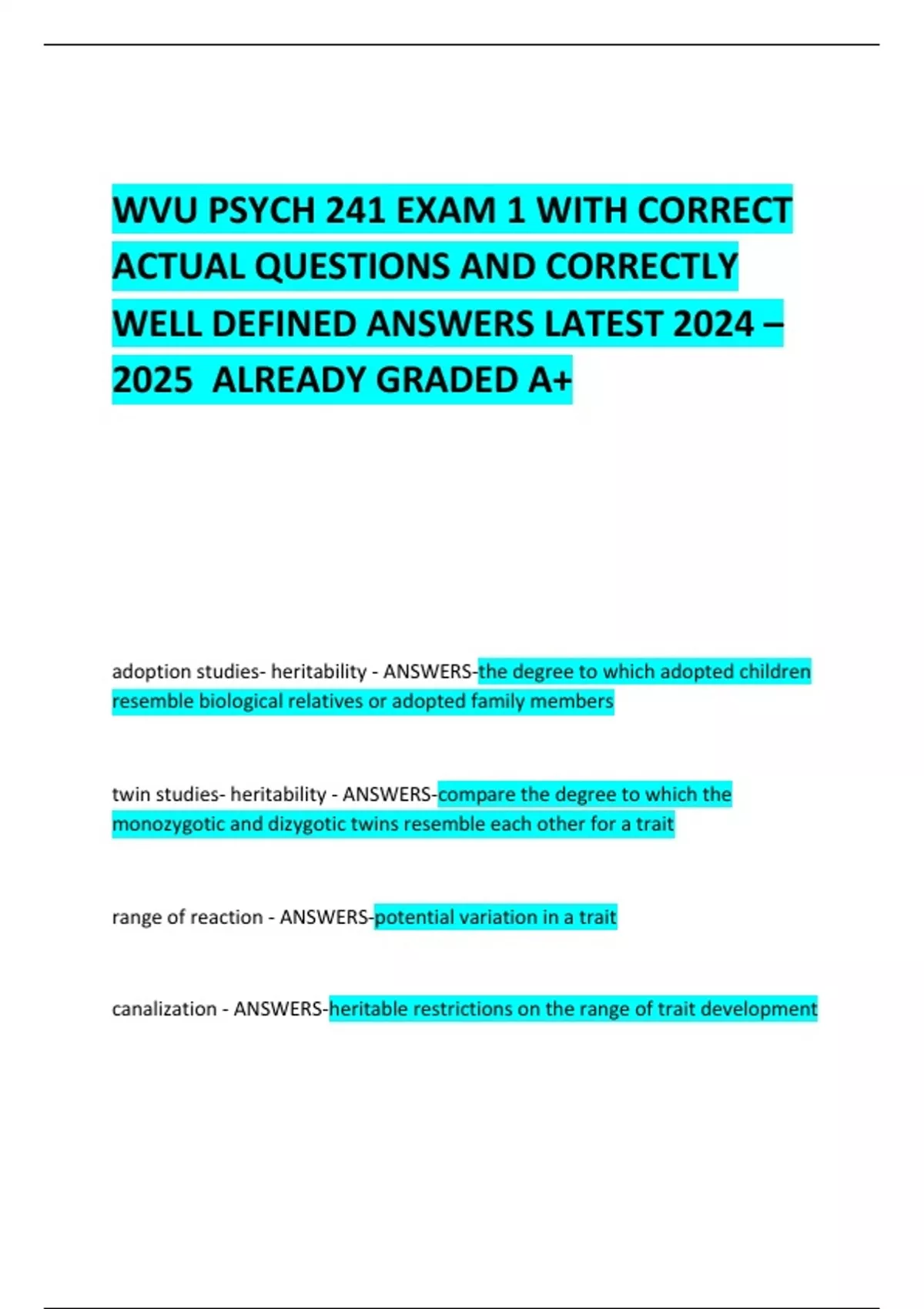 WVU PSYCH 241 EXAM 1 WITH CORRECT ACTUAL QUESTIONS AND CORRECTLY WELL DEFINED ANSWERS LATEST 2024 – 2025 ALREADY GRADED A+

adoption studies- heritability - ANSWERS-the degree to which adopted children resemble biological relatives or adopted family members

twin studies- heritability - ANSWERS-compare the degree to which the monozygotic and dizygotic twins resemble each other for a trait

range of reaction - ANSWERS-potential variation in a trait

canalization - ANSWERS-heritable restrictions on the range of trait development